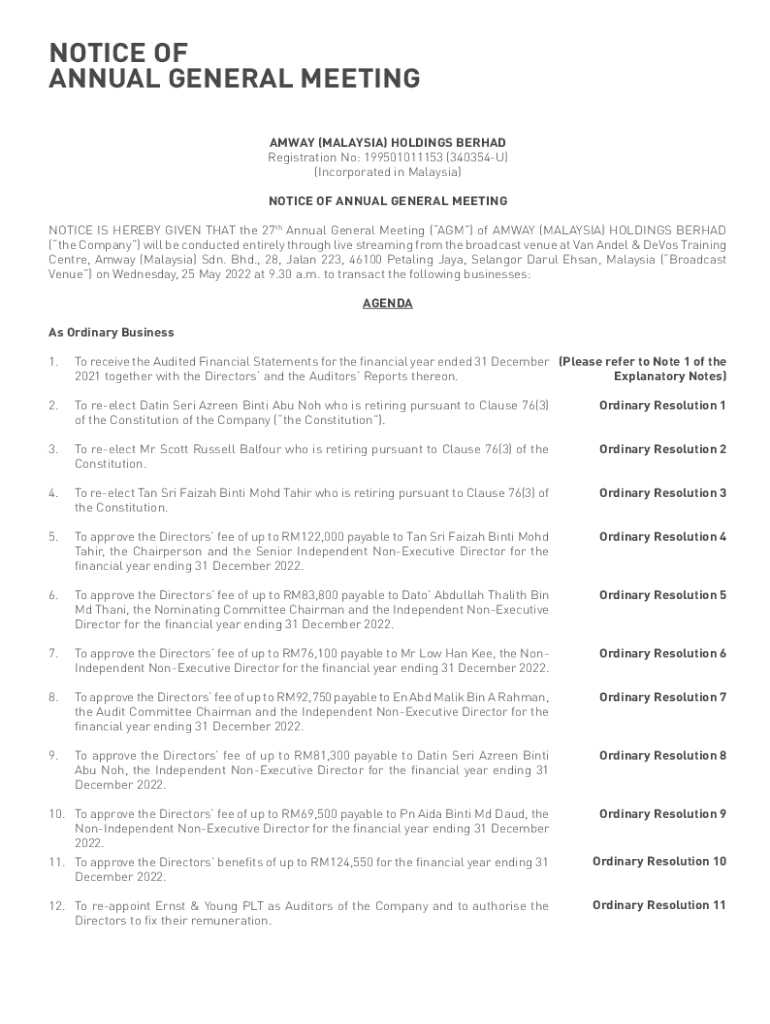 NOTICE OF
ANNUAL GENERAL MEETING

AMWAY (MALAYSIA) HOLDINGS BERHAD
Registration No: 199501011153 (340354-U)
(Incorporated in Malaysia)

NOTICE OF ANNUAL GENERAL MEETING

NOTICE IS HEREBY GIVEN THAT the 27$^{th}$ Annual General Meeting ("AGM") of AMWAY (MALAYSIA) HOLDINGS BERHAD ("the Company") will be conducted entirely through live streaming from the broadcast venue at Van Andel & DeVos Training Centre, Amway (Malaysia) Sdn. Bhd., 28, Jalan 223, 46100 Petaling Jaya, Selangor Darul Ehsan, Malaysia ("Broadcast Venue") on Wednesday, 25 May 2022 at 9.30 a.m. to transact the following businesses:

AGENDA

As Ordinary Business

1. To receive the Audited Financial Statements for the financial year ended 31 December 2021 together with the Directors' and the Auditors' Reports thereon. (Please refer to Note 1 of the Explanatory Notes)

2. To re-elect Datin Seri Azreen Binti Abu Noh who is retiring pursuant to Clause 76(3) of the Constitution of the Company ("the Constitution"). Ordinary Resolution 1

3. To re-elect Mr Scott Russell Balfour who is retiring pursuant to Clause 76(3) of the Constitution. Ordinary Resolution 2

4. To re-elect Tan Sri Faizah Binti Mohd Tahir who is retiring pursuant to Clause 76(3) of the Constitution. Ordinary Resolution 3

5. To approve the Directors' fee of up to RM122,000 payable to Tan Sri Faizah Binti Mohd Tahir, the Chairperson and the Senior Independent Non-Executive Director for the financial year ending 31 December 2022. Ordinary Resolution 4

6. To approve the Directors' fee of up to RM83,800 payable to Dato' Abdullah Thalith Bin Md Thani, the Nominating Committee Chairman and the Independent Non-Executive Director for the financial year ending 31 December 2022. Ordinary Resolution 5

7. To approve the Directors' fee of up to RM76,100 payable to Mr Low Han Kee, the Non-Independent Non-Executive Director for the financial year ending 31 December 2022. Ordinary Resolution 6

8. To approve the Directors' fee of up to RM92,750 payable to En Abd Malik Bin A Rahman, the Audit Committee Chairman and the Independent Non-Executive Director for the financial year ending 31 December 2022. Ordinary Resolution 7

9. To approve the Directors' fee of up to RM81,300 payable to Datin Seri Azreen Binti Abu Noh, the Independent Non-Executive Director for the financial year ending 31 December 2022. Ordinary Resolution 8

10. To approve the Directors' fee of up to RM69,500 payable to Pn Aida Binti Md Daud, the Non-Independent Non-Executive Director for the financial year ending 31 December 2022. Ordinary Resolution 9

11. To approve the Directors' benefits of up to RM124,550 for the financial year ending 31 December 2022. Ordinary Resolution 10

12. To re-appoint Ernst & Young PLT as Auditors of the Company and to authorise the Directors to fix their remuneration. Ordinary Resolution 11